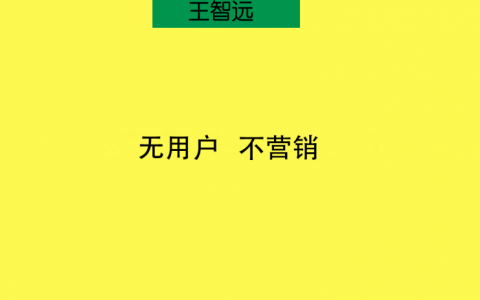 王智远

无用户 不营销